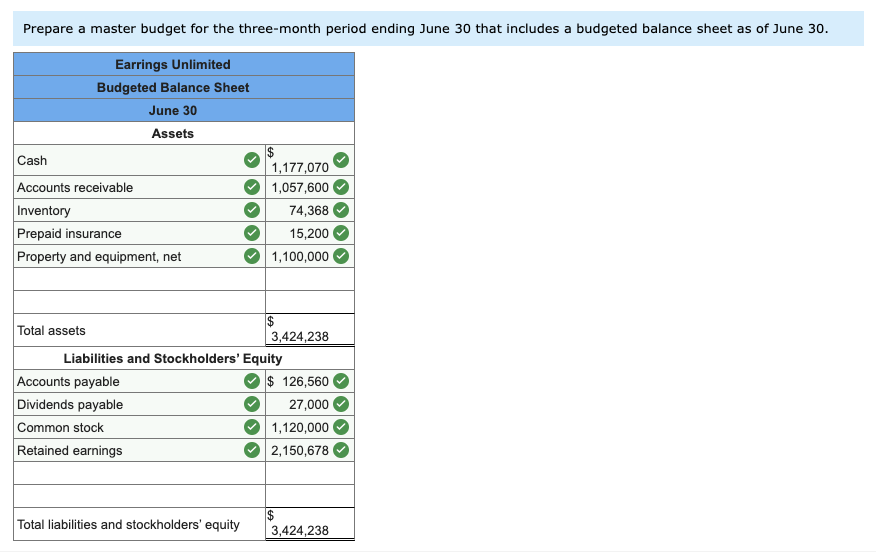 Prepare a master budget for the three-month period ending June 30 that includes a budgeted balance sheet as of June 30.

| Earrings Unlimited | |
|---|---|
| Budgeted Balance Sheet | |
| June 30 | |
| Assets | |
| Cash | $ 1,177,070 |
| Accounts receivable | 1,057,600 |
| Inventory | 74,368 |
| Prepaid insurance | 15,200 |
| Property and equipment, net | 1,100,000 |
| | |
| | |
| Total assets | $ 3,424,238 |
| Liabilities and Stockholders' Equity | |
| Accounts payable | $ 126,560 |
| Dividends payable | 27,000 |
| Common stock | 1,120,000 |
| Retained earnings | 2,150,678 |
| | |
| | |
| Total liabilities and stockholders' equity | $ 3,424,238 |